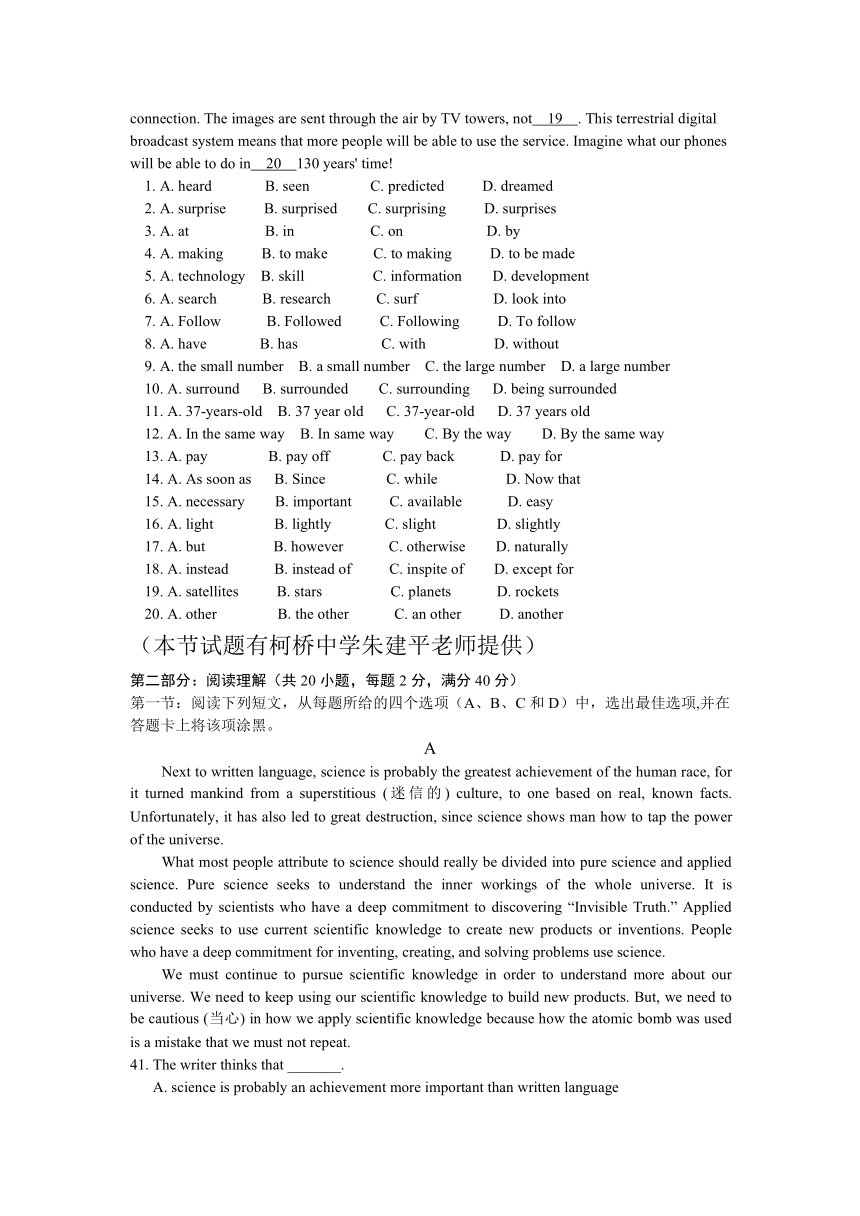 connection. The images are sent through the air by TV towers, not__19__. This terrestrial digital broadcast system means that more people will be able to use the service. Imagine what our phones will be able to do in__20__130 years' time!

1. A. heard B. seen C. predicted D. dreamed
2. A. surprise B. surprised C. surprising D. surprises
3. A. at B. in C. on D. by
4. A. making B. to make C. to making D. to be made
5. A. technology B. skill C. information D. development
6. A. search B. research C. surf D. look into
7. A. Follow B. Followed C. Following D. To follow
8. A. have B. has C. with D. without
9. A. the small number B. a small number C. the large number D. a large number
10. A. surround B. surrounded C. surrounding D. being surrounded
11. A. 37-years-old B. 37 year old C. 37-year-old D. 37 years old
12. A. In the same way B. In same way C. By the way D. By the same way
13. A. pay B. pay off C. pay back D. pay for
14. A. As soon as B. Since C. while D. Now that
15. A. necessary B. important C. available D. easy
16. A. light B. lightly C. slight D. slightly
17. A. but B. however C. otherwise D. naturally
18. A. instead B. instead of C. inspite of D. except for
19. A. satellites B. stars C. planets D. rockets
20. A. other B. the other C. an other D. another

（本节试题有柯桥中学朱建平老师提供）

第二部分：阅读理解（共 20 小题，每题 2 分，满分 40 分）

第一节：阅读下列短文，从每题所给的四个选项（A、B、C 和 D）中，选出最佳选项,并在答题卡上将该项涂黑。

A

Next to written language, science is probably the greatest achievement of the human race, for it turned mankind from a superstitious (迷信的) culture, to one based on real, known facts. Unfortunately, it has also led to great destruction, since science shows man how to tap the power of the universe.

What most people attribute to science should really be divided into pure science and applied science. Pure science seeks to understand the inner workings of the whole universe. It is conducted by scientists who have a deep commitment to discovering “Invisible Truth.” Applied science seeks to use current scientific knowledge to create new products or inventions. People who have a deep commitment for inventing, creating, and solving problems use science.

We must continue to pursue scientific knowledge in order to understand more about our universe. We need to keep using our scientific knowledge to build new products. But, we need to be cautious (当心) in how we apply scientific knowledge because how the atomic bomb was used is a mistake that we must not repeat.

41. The writer thinks that _______.
A. science is probably an achievement more important than written language